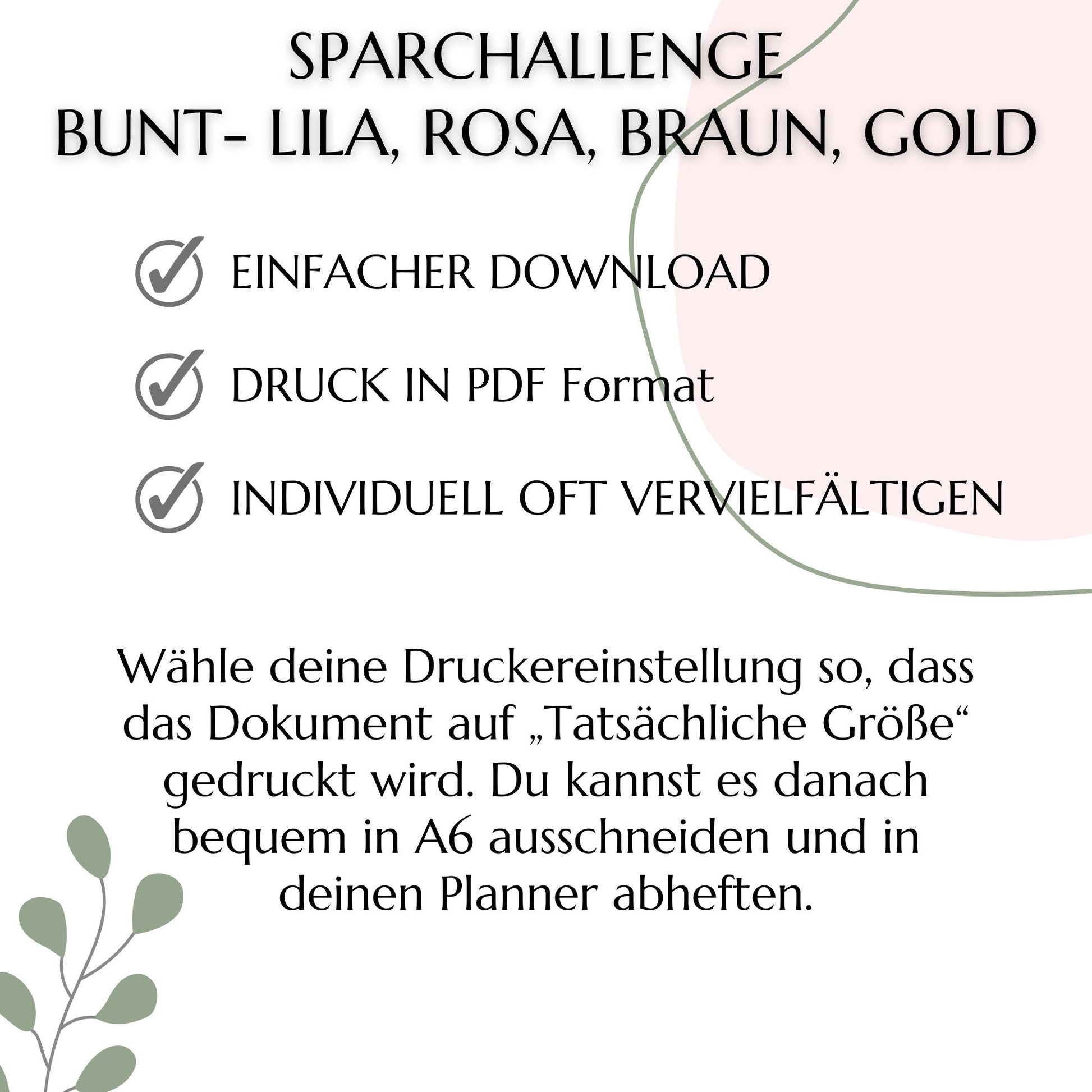 SPARCHALLENGE
BUNT- LILA, ROSA, BRAUN, GOLD

EINFACHER DOWNLOAD

DRUCK IN PDF Format

INDIVIDUELL OFT VERVIELFÄLTIGEN

Wähle deine Druckereinstellung so, dass das Dokument auf „Tatsächliche Größe“ gedruckt wird. Du kannst es danach bequem in A6 ausschneiden und in deinen Planner abheften.